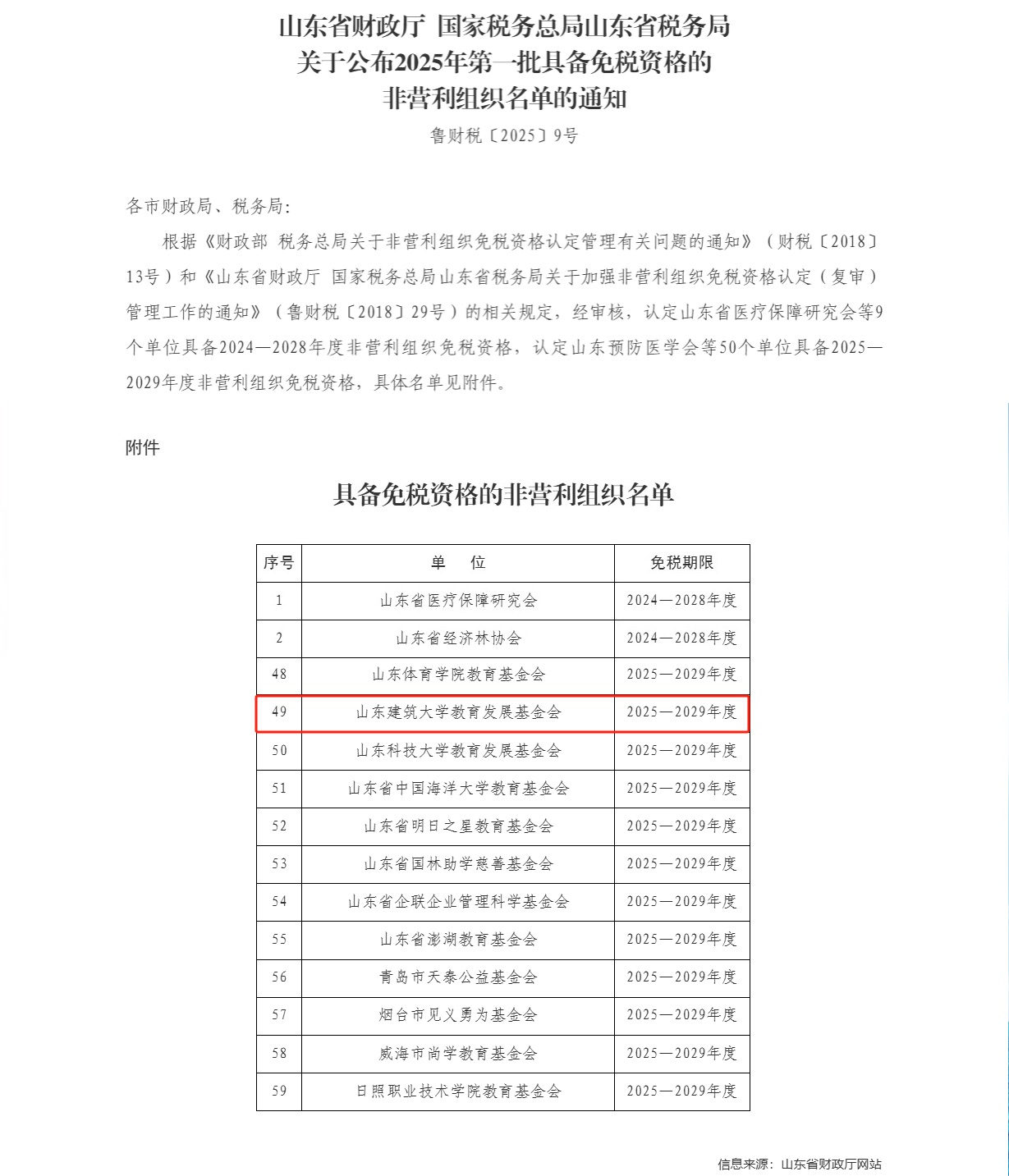 山东省财政厅 国家税务总局山东省税务局
关于公布2025年第一批具备免税资格的
非营利组织名单的通知

鲁财税〔2025〕9号

各市财政局、税务局：

根据《财政部 税务总局关于非营利组织免税资格认定管理有关问题的通知》（财税〔2018〕13号）和《山东省财政厅 国家税务总局山东省税务局关于加强非营利组织免税资格认定（复审）管理工作的通知》（鲁财税〔2018〕29号）的相关规定，经审核，认定山东省医疗保障研究会等9个单位具备2024—2028年度非营利组织免税资格，认定山东预防医学会等50个单位具备2025—2029年度非营利组织免税资格，具体名单见附件。

附件

具备免税资格的非营利组织名单

| 序号 | 单　位 | 免税期限 |
|---|---|---|
| 1 | 山东省医疗保障研究会 | 2024—2028年度 |
| 2 | 山东省经济林协会 | 2024—2028年度 |
| 48 | 山东体育学院教育基金会 | 2025—2029年度 |
| 49 | 山东建筑大学教育发展基金会 | 2025—2029年度 |
| 50 | 山东科技大学教育发展基金会 | 2025—2029年度 |
| 51 | 山东省中国海洋大学教育基金会 | 2025—2029年度 |
| 52 | 山东省明日之星教育基金会 | 2025—2029年度 |
| 53 | 山东省国林助学慈善基金会 | 2025—2029年度 |
| 54 | 山东省企联企业管理科学基金会 | 2025—2029年度 |
| 55 | 山东省澎湖教育基金会 | 2025—2029年度 |
| 56 | 青岛市天泰公益基金会 | 2025—2029年度 |
| 57 | 烟台市见义勇为基金会 | 2025—2029年度 |
| 58 | 威海市尚学教育基金会 | 2025—2029年度 |
| 59 | 日照职业技术学院教育基金会 | 2025—2029年度 |

信息来源：山东省财政厅网站